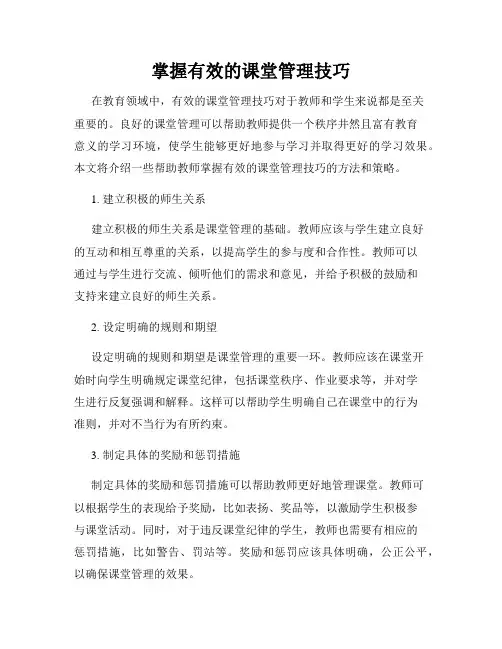 掌握有效的课堂管理技巧

在教育领域中，有效的课堂管理技巧对于教师和学生来说都是至关重要的。良好的课堂管理可以帮助教师提供一个秩序井然且富有教育意义的学习环境，使学生能够更好地参与学习并取得更好的学习效果。本文将介绍一些帮助教师掌握有效的课堂管理技巧的方法和策略。

1. 建立积极的师生关系

建立积极的师生关系是课堂管理的基础。教师应该与学生建立良好的互动和相互尊重的关系，以提高学生的参与度和合作性。教师可以通过与学生进行交流、倾听他们的需求和意见，并给予积极的鼓励和支持来建立良好的师生关系。

2. 设定明确的规则和期望

设定明确的规则和期望是课堂管理的重要一环。教师应该在课堂开始时向学生明确规定课堂纪律，包括课堂秩序、作业要求等，并对学生进行反复强调和解释。这样可以帮助学生明确自己在课堂中的行为准则，并对不当行为有所约束。

3. 制定具体的奖励和惩罚措施

制定具体的奖励和惩罚措施可以帮助教师更好地管理课堂。教师可以根据学生的表现给予奖励，比如表扬、奖品等，以激励学生积极参与课堂活动。同时，对于违反课堂纪律的学生，教师也需要有相应的惩罚措施，比如警告、罚站等。奖励和惩罚应该具体明确，公正公平，以确保课堂管理的效果。